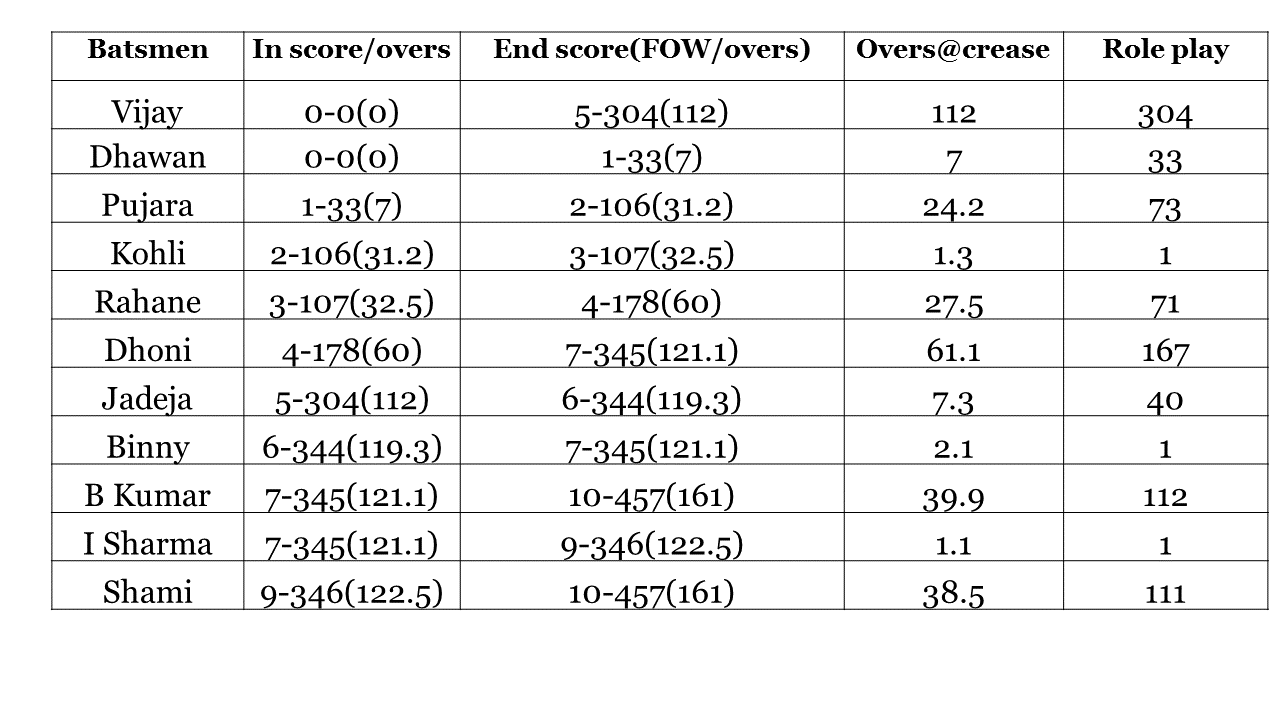 | Batsmen | In score/overs | End score(FOW/overs) | Overs@crease | Role play |
|---|---|---|---|---|
| Vijay | 0-0(0) | 5-304(112) | 112 | 304 |
| Dhawan | 0-0(0) | 1-33(7) | 7 | 33 |
| Pujara | 1-33(7) | 2-106(31.2) | 24.2 | 73 |
| Kohli | 2-106(31.2) | 3-107(32.5) | 1.3 | 1 |
| Rahane | 3-107(32.5) | 4-178(60) | 27.5 | 71 |
| Dhoni | 4-178(60) | 7-345(121.1) | 61.1 | 167 |
| Jadeja | 5-304(112) | 6-344(119.3) | 7.3 | 40 |
| Binny | 6-344(119.3) | 7-345(121.1) | 2.1 | 1 |
| B Kumar | 7-345(121.1) | 10-457(161) | 39.9 | 112 |
| I Sharma | 7-345(121.1) | 9-346(122.5) | 1.1 | 1 |
| Shami | 9-346(122.5) | 10-457(161) | 38.5 | 111 |